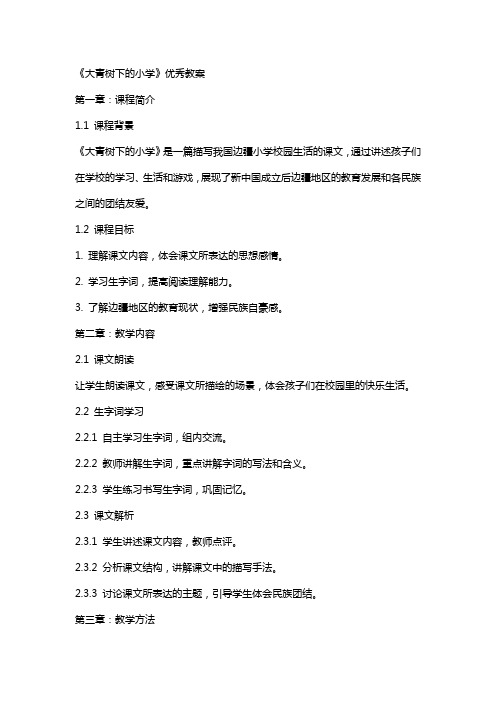 《大青树下的小学》优秀教案

第一章：课程简介

1.1 课程背景

《大青树下的小学》是一篇描写我国边疆小学校园生活的课文，通过讲述孩子们在学校的学习、生活和游戏，展现了新中国成立后边疆地区的教育发展和各民族之间的团结友爱。

1.2 课程目标

1. 理解课文内容，体会课文所表达的思想感情。

2. 学习生字词，提高阅读理解能力。

3. 了解边疆地区的教育现状，增强民族自豪感。

第二章：教学内容

2.1 课文朗读

让学生朗读课文，感受课文所描绘的场景，体会孩子们在校园里的快乐生活。

2.2 生字词学习

2.2.1 自主学习生字词，组内交流。

2.2.2 教师讲解生字词，重点讲解字词的写法和含义。

2.2.3 学生练习书写生字词，巩固记忆。

2.3 课文解析

2.3.1 学生讲述课文内容，教师点评。

2.3.2 分析课文结构，讲解课文中的描写手法。

2.3.3 讨论课文所表达的主题，引导学生体会民族团结。

第三章：教学方法